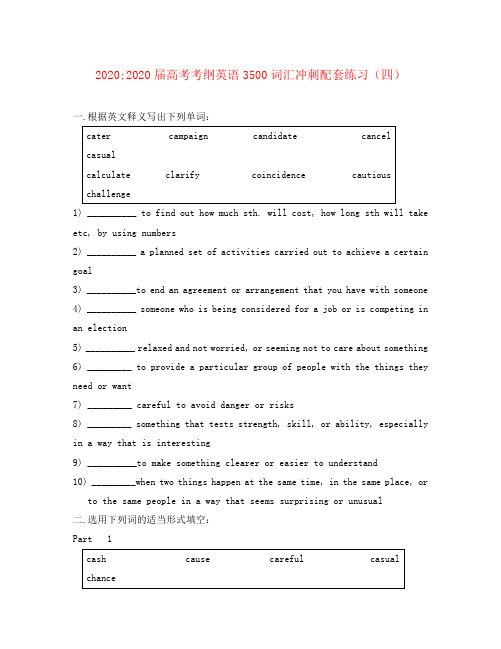 2020;2020届高考考纲英语3500词汇冲刺配套练习（四）

一.根据英文释义写出下列单词：

cater campaign candidate cancel casual
calculate clarify coincidence cautious challenge

1) __________ to find out how much sth. will cost, how long sth will take etc, by using numbers

2) __________ a planned set of activities carried out to achieve a certain goal

3) __________to end an agreement or arrangement that you have with someone

4) __________ someone who is being considered for a job or is competing in an election

5) __________ relaxed and not worried, or seeming not to care about something

6) _________ to provide a particular group of people with the things they need or want

7) _________ careful to avoid danger or risks

8) _________ something that tests strength, skill, or ability, especially in a way that is interesting

9) __________to make something clearer or easier to understand

10) _________when two things happen at the same time, in the same place, or to the same people in a way that seems surprising or unusual

二.选用下列词的适当形式填空：

Part 1

cash cause careful casual chance